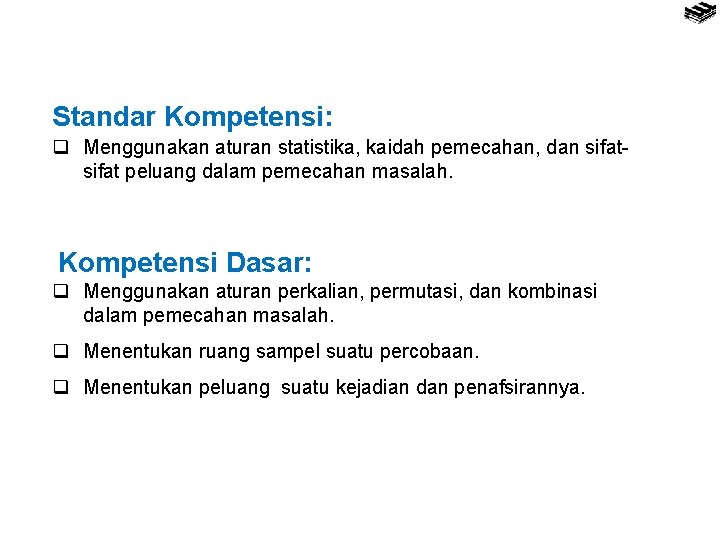 Standar Kompetensi:

❑ Menggunakan aturan statistika, kaidah pemecahan, dan sifat-sifat peluang dalam pemecahan masalah.

Kompetensi Dasar:

❑ Menggunakan aturan perkalian, permutasi, dan kombinasi dalam pemecahan masalah.

❑ Menentukan ruang sampel suatu percobaan.

❑ Menentukan peluang suatu kejadian dan penafsirannya.